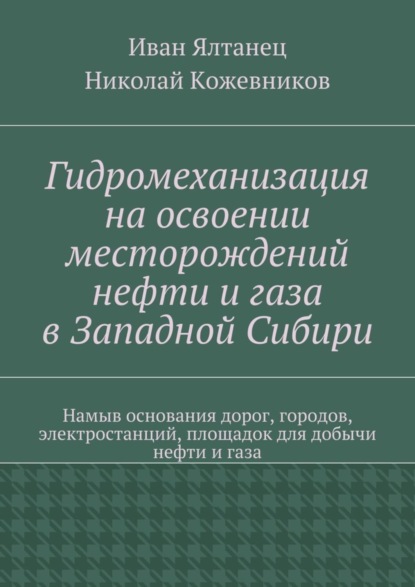 Иван Ялтанец
Николай Кожевников

Гидромеханизация на освоении месторождений нефти и газа в Западной Сибири

Намыв основания дорог, городов, электростанций, площадок для добычи нефти и газа